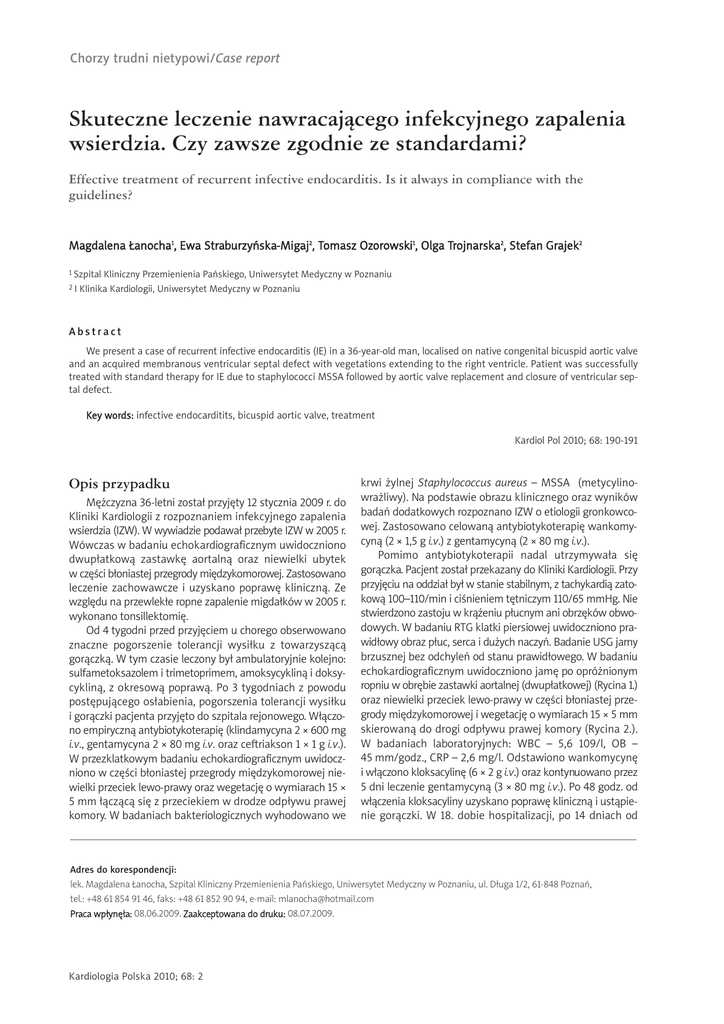 Chorzy trudni nietypowi/Case report

Skuteczne leczenie nawracającego infekcyjnego zapalenia wsierdzia. Czy zawsze zgodnie ze standardami?

Effective treatment of recurrent infective endocarditis. Is it always in compliance with the guidelines?

Magdalena Łanocha$^1$, Ewa Straburzyńska-Migaj$^2$, Tomasz Ozorowski$^1$, Olga Trojnarska$^2$, Stefan Grajek$^2$

$^1$ Szpital Kliniczny Przemienienia Pańskiego, Uniwersytet Medyczny w Poznaniu
$^2$ I Klinika Kardiologii, Uniwersytet Medyczny w Poznaniu

Abstract

We present a case of recurrent infective endocarditis (IE) in a 36-year-old man, localised on native congenital bicuspid aortic valve and an acquired membranous ventricular septal defect with vegetations extending to the right ventricle. Patient was successfully treated with standard therapy for IE due to staphylococci MSSA followed by aortic valve replacement and closure of ventricular septal defect.

Key words: infective endocarditits, bicuspid aortic valve, treatment

Kardiol Pol 2010; 68: 190-191

Opis przypadku

Mężczyzna 36-letni został przyjęty 12 stycznia 2009 r. do Kliniki Kardiologii z rozpoznaniem infekcyjnego zapalenia wsierdzia (IZW). W wywiadzie podawał przebyte IZW w 2005 r. Wówczas w badaniu echokardiograficznym uwidoczniono dwupłatkową zastawkę aortalną oraz niewielki ubytek w części błoniastej przegrody międzykomorowej. Zastosowano leczenie zachowawcze i uzyskano poprawę kliniczną. Ze względu na przewlekłe ropne zapalenie migdałków w 2005 r. wykonano tonsillektomię.

Od 4 tygodni przed przyjęciem u chorego obserwowano znaczne pogorszenie tolerancji wysiłku z towarzyszącą gorączką. W tym czasie leczony był ambulatoryjnie kolejno: sulfametoksazolem i trimetoprimem, amoksycykliną i doksycykliną, z okresową poprawą. Po 3 tygodniach z powodu postępującego osłabienia, pogorszenia tolerancji wysiłku i gorączki pacjenta przyjęto do szpitala rejonowego. Włączono empiryczną antybiotykoterapię (klindamycyna 2 × 600 mg i.v., gentamycyna 2 × 80 mg i.v. oraz ceftriakson 1 × 1 g i.v.). W przezklatkowym badaniu echokardiograficznym uwidoczniono w części błoniastej przegrody międzykomorowej niewielki przeciek lewo-prawy oraz wegetację o wymiarach 15 × 5 mm łączącą się z przeciekiem w drodze odpływu prawej komory. W badaniach bakteriologicznych wyhodowano we krwi żylnej Staphylococcus aureus – MSSA (metycylinowrażliwy). Na podstawie obrazu klinicznego oraz wyników badań dodatkowych rozpoznano IZW o etiologii gronkowcowej. Zastosowano celowaną antybiotykoterapię wankomycyną (2 × 1,5 g i.v.) z gentamycyną (2 × 80 mg i.v.).

Pomimo antybiotykoterapii nadal utrzymywała się gorączka. Pacjent został przekazany do Kliniki Kardiologii. Przy przyjęciu na oddział był w stanie stabilnym, z tachykardią zatokową 100–110/min i ciśnieniem tętniczym 110/65 mmHg. Nie stwierdzono zastoju w krążeniu płucnym ani obrzęków obwodowych. W badaniu RTG klatki piersiowej uwidoczniono prawidłowy obraz płuc, serca i dużych naczyń. Badanie USG jamy brzusznej bez odchyleń od stanu prawidłowego. W badaniu echokardiograficznym uwidoczniono jamę po opróżnionym ropniu w obrębie zastawki aortalnej (dwupłatkowej) (Rycina 1.) oraz niewielki przeciek lewo-prawy w części błoniastej przegrody międzykomorowej i wegetację o wymiarach 15 × 5 mm skierowaną do drogi odpływu prawej komory (Rycina 2.). W badaniach laboratoryjnych: WBC – 5,6 109/l, OB – 45 mm/godz., CRP – 2,6 mg/l. Odstawiono wankomycynę i włączono kloksacylinę (6 × 2 g i.v.) oraz kontynuowano przez 5 dni leczenie gentamycyną (3 × 80 mg i.v.). Po 48 godz. od włączenia kloksacyliny uzyskano poprawę kliniczną i ustąpienie gorączki. W 18. dobie hospitalizacji, po 14 dniach od

Adres do korespondencji:
lek. Magdalena Łanocha, Szpital Kliniczny Przemienienia Pańskiego, Uniwersytet Medyczny w Poznaniu, ul. Długa 1/2, 61-848 Poznań, tel.: +48 61 854 91 46, faks: +48 61 852 90 94, e-mail: mlanocha@hotmail.com
Praca wpłynęła: 08.06.2009. Zaakceptowana do druku: 08.07.2009.

Kardiologia Polska 2010; 68: 2